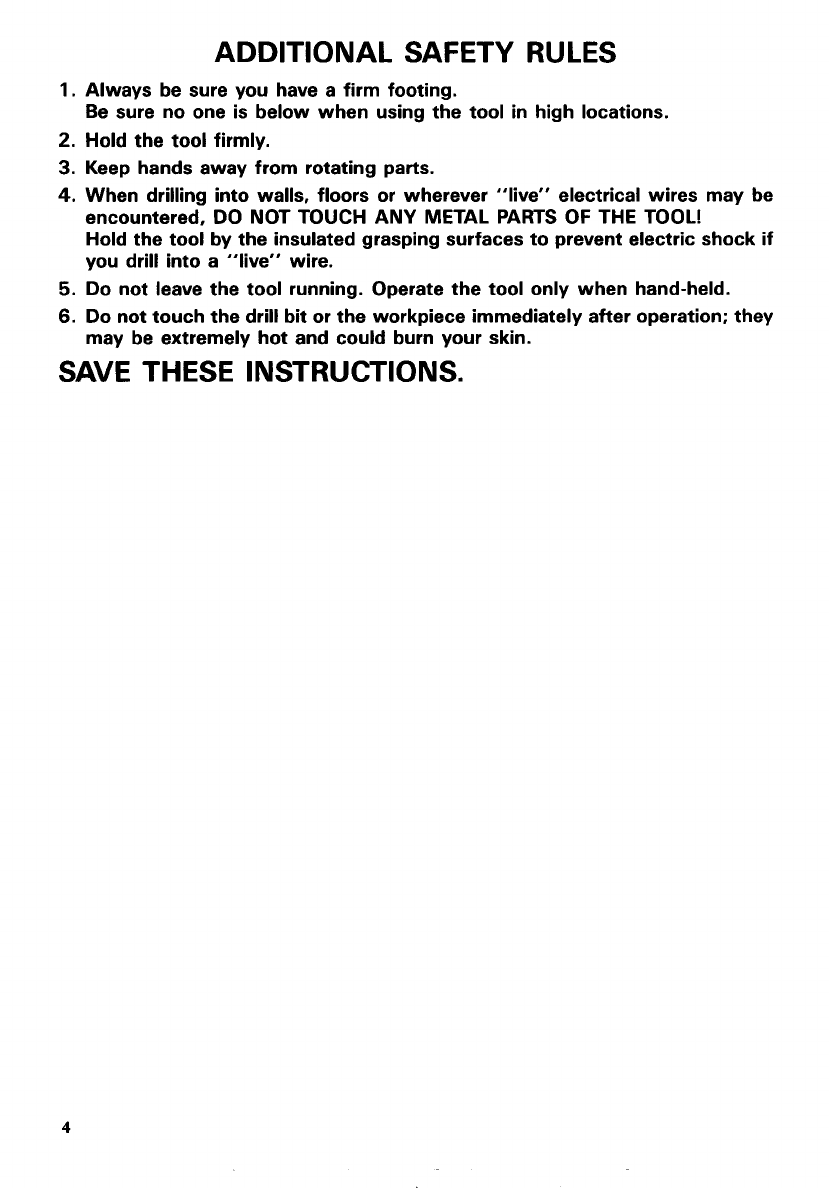 ADDITIONAL SAFETY RULES

1. Always be sure you have a firm footing.
Be sure no one is below when using the tool in high locations.
2. Hold the tool firmly.
3. Keep hands away from rotating parts.
4. When drilling into walls, floors or wherever "live" electrical wires may be encountered, DO NOT TOUCH ANY METAL PARTS OF THE TOOL!
Hold the tool by the insulated grasping surfaces to prevent electric shock if you drill into a "live" wire.
5. Do not leave the tool running. Operate the tool only when hand-held.
6. Do not touch the drill bit or the workpiece immediately after operation; they may be extremely hot and could burn your skin.

SAVE THESE INSTRUCTIONS.

4